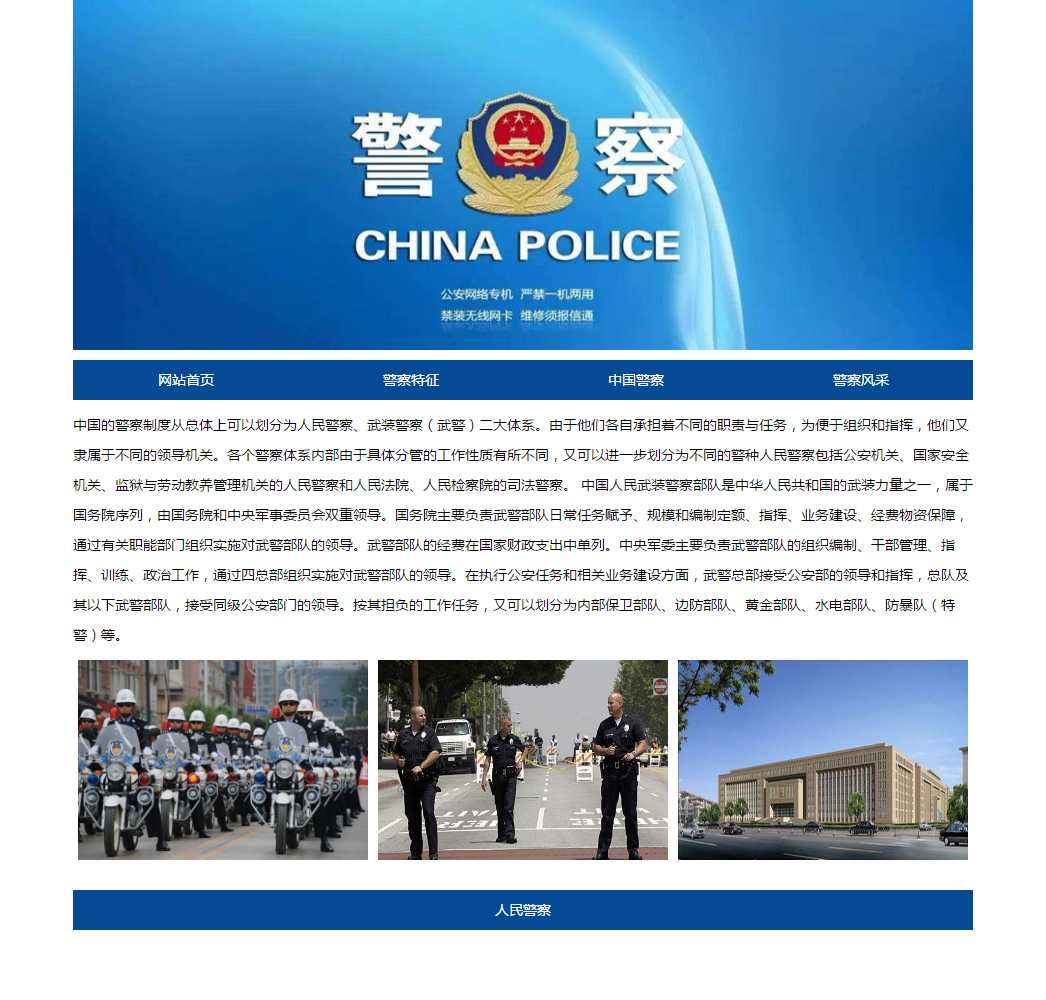 警察

CHINA POLICE

公安网络专机 严禁一机两用
禁装无线网卡 维修须报信通

网站首页 警察特征 中国警察 警察风采

中国的警察制度从总体上可以划分为人民警察、武装警察（武警）二大体系。由于他们各自承担着不同的职责与任务，为便于组织和指挥，他们又隶属于不同的领导机关。各个警察体系内部由于具体分管的工作性质有所不同，又可以进一步划分为不同的警种人民警察包括公安机关、国家安全机关、监狱与劳动教养管理机关的人民警察和人民法院、人民检察院的司法警察。 中国人民武装警察部队是中华人民共和国的武装力量之一，属于国务院序列，由国务院和中央军事委员会双重领导。国务院主要负责武警部队日常任务赋予、规模和编制定额、指挥、业务建设、经费物资保障，通过有关职能部门组织实施对武警部队的领导。武警部队的经费在国家财政支出中单列。中央军委主要负责武警部队的组织编制、干部管理、指挥、训练、政治工作，通过四总部组织实施对武警部队的领导。在执行公安任务和相关业务建设方面，武警总部接受公安部的领导和指挥，总队及其以下武警部队，接受同级公安部门的领导。按其担负的工作任务，又可以划分为内部保卫部队、边防部队、黄金部队、水电部队、防暴队（特警）等。

人民警察